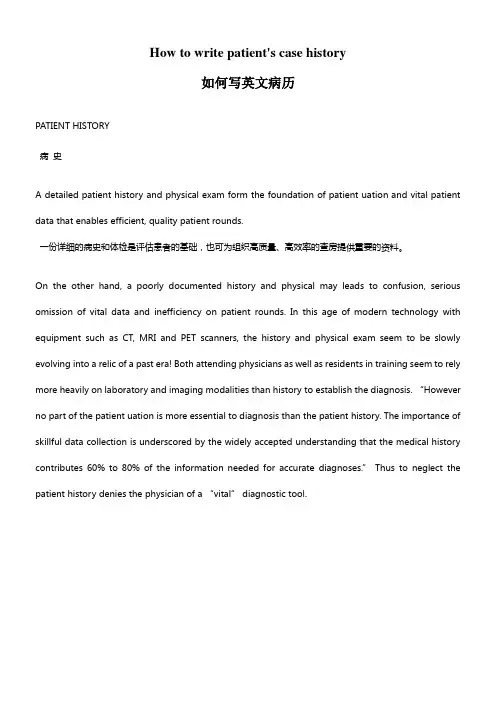 How to write patient's case history

如何写英文病历

PATIENT HISTORY

病 史

A detailed patient history and physical exam form the foundation of patient uation and vital patient data that enables efficient, quality patient rounds.

一份详细的病史和体检是评估患者的基础，也可为组织高质量、高效率的查房提供重要的资料。

On the other hand, a poorly documented history and physical may leads to confusion, serious omission of vital data and inefficiency on patient rounds. In this age of modern technology with equipment such as CT, MRI and PET scanners, the history and physical exam seem to be slowly evolving into a relic of a past era! Both attending physicians as well as residents in training seem to rely more heavily on laboratory and imaging modalities than history to establish the diagnosis. "However no part of the patient uation is more essential to diagnosis than the patient history. The importance of skillful data collection is underscored by the widely accepted understanding that the medical history contributes 60% to 80% of the information needed for accurate diagnoses." Thus to neglect the patient history denies the physician of a "vital" diagnostic tool.